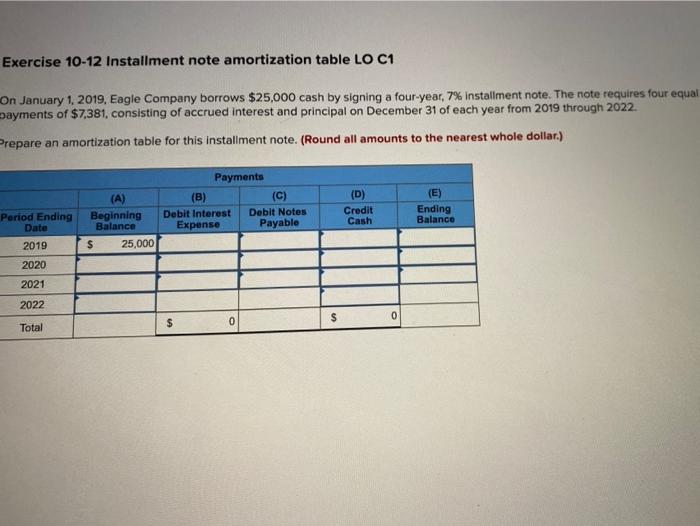 Exercise 10-12 Installment note amortization table LO C1

On January 1, 2019, Eagle Company borrows $25,000 cash by signing a four-year, 7% installment note. The note requires four equal payments of $7,381, consisting of accrued interest and principal on December 31 of each year from 2019 through 2022.

Prepare an amortization table for this installment note. (Round all amounts to the nearest whole dollar.)

| | | Payments | | | |
|---|---|---|---|---|---|
| Period Ending Date | (A) Beginning Balance | (B) Debit Interest Expense | (C) Debit Notes Payable | (D) Credit Cash | (E) Ending Balance |
| 2019 | $ 25,000 | | | | |
| 2020 | | | | | |
| 2021 | | | | | |
| 2022 | | | | | |
| Total | | $ 0 | | $ 0 | |